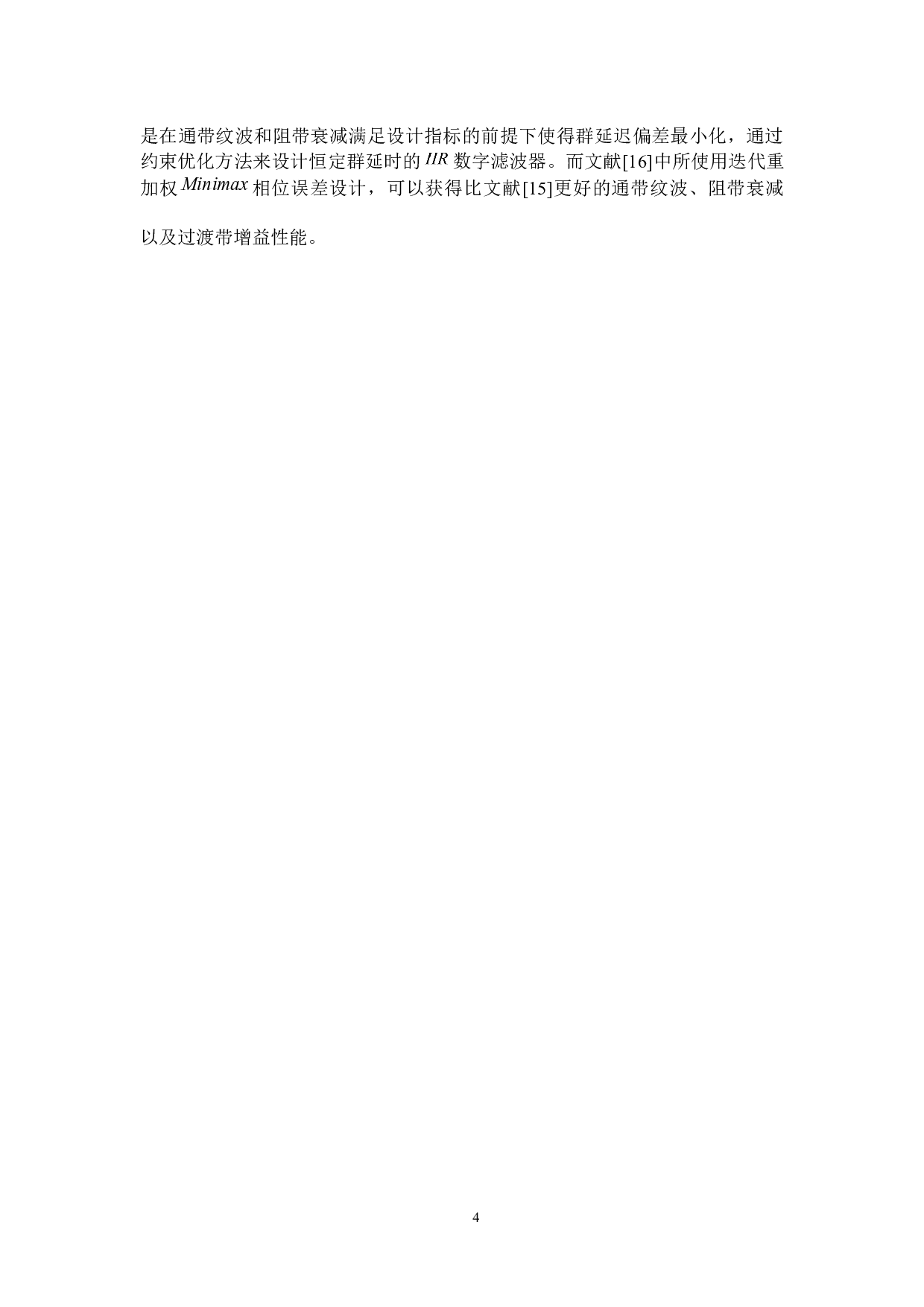 是在通带纹波和阻带衰减满足设计指标的前提下使得群延迟偏差最小化，通过约束优化方法来设计恒定群延时的 $IIR$ 数字滤波器。而文献[16]中所使用迭代重加权 $Minimax$ 相位误差设计，可以获得比文献[15]更好的通带纹波、阻带衰减以及过渡带增益性能。

4